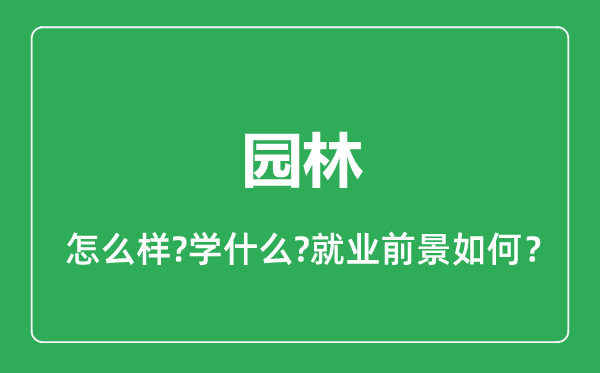 园林

怎么样?学什么?就业前景如何？